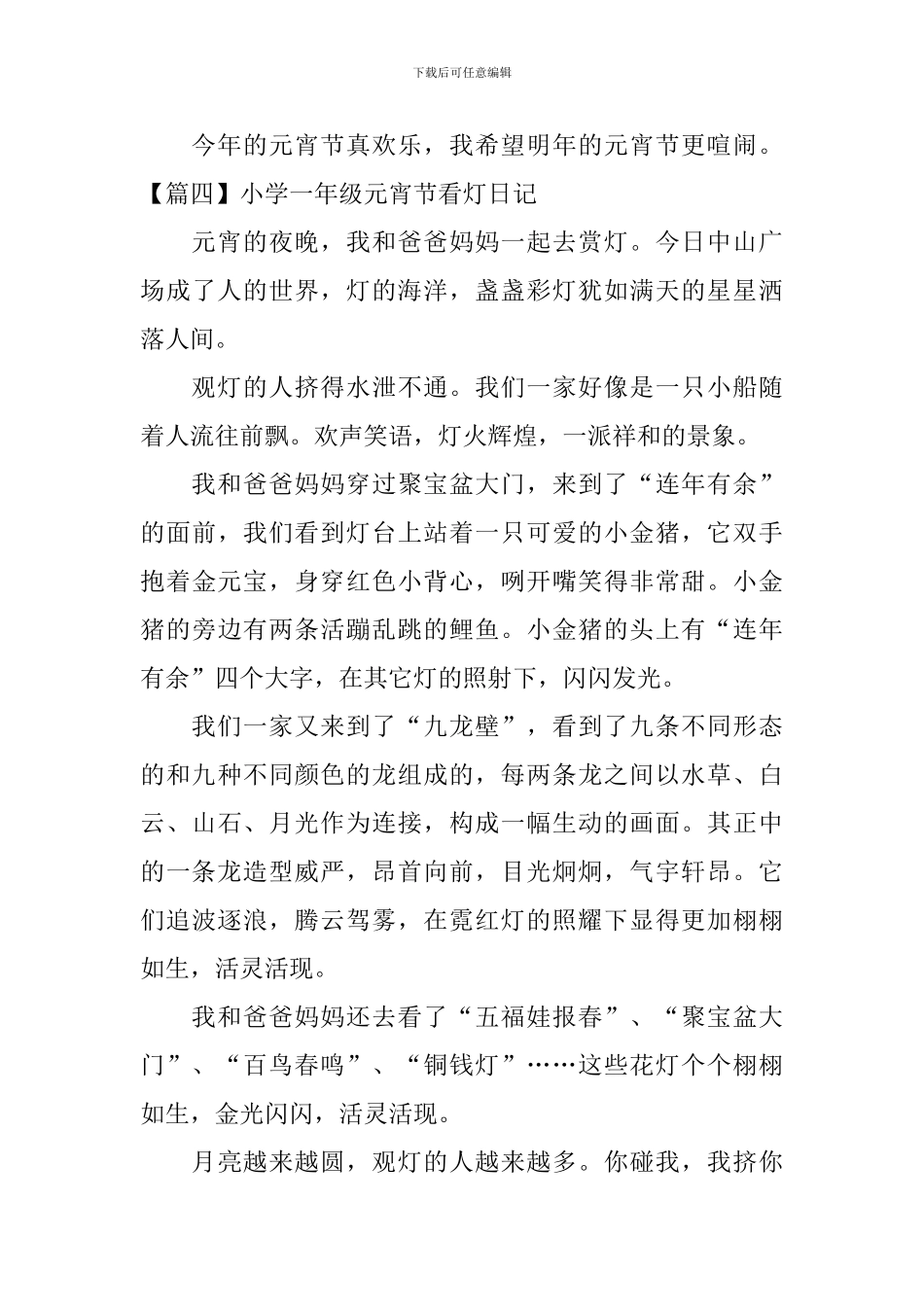 下载后可任意编辑

今年的元宵节真欢乐，我希望明年的元宵节更喧闹。

【篇四】小学一年级元宵节看灯日记

元宵的夜晚，我和爸爸妈妈一起去赏灯。今日中山广场成了人的世界，灯的海洋，盏盏彩灯犹如满天的星星洒落人间。

观灯的人挤得水泄不通。我们一家好像是一只小船随着人流往前飘。欢声笑语，灯火辉煌，一派祥和的景象。

我和爸爸妈妈穿过聚宝盆大门，来到了“连年有余”的面前，我们看到灯台上站着一只可爱的小金猪，它双手抱着金元宝，身穿红色小背心，咧开嘴笑得非常甜。小金猪的旁边有两条活蹦乱跳的鲤鱼。小金猪的头上有“连年有余”四个大字，在其它灯的照射下，闪闪发光。

我们一家又来到了“九龙壁”，看到了九条不同形态的和九种不同颜色的龙组成的，每两条龙之间以水草、白云、山石、月光作为连接，构成一幅生动的画面。其正中的一条龙造型威严，昂首向前，目光炯炯，气宇轩昂。它们追波逐浪，腾云驾雾，在霓红灯的照耀下显得更加栩栩如生，活灵活现。

我和爸爸妈妈还去看了“五福娃报春”、“聚宝盆大门”、“百鸟春鸣”、“铜钱灯”……这些花灯个个栩栩如生，金光闪闪，活灵活现。

月亮越来越圆，观灯的人越来越多。你碰我，我挤你